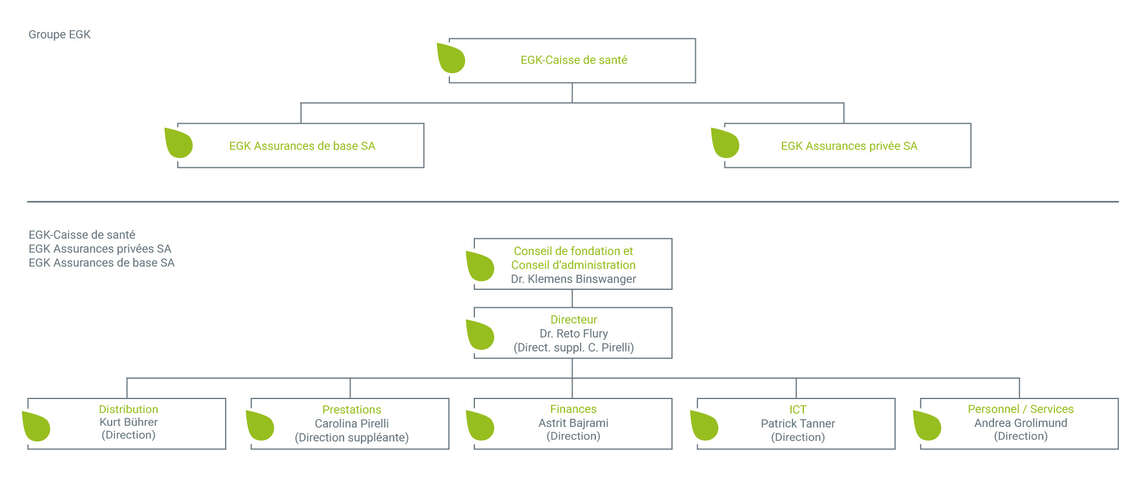 Groupe EGK

EGK-Caisse de santé

EGK Assurances de base SA

EGK Assurances privée SA

EGK-Caisse de santé
EGK Assurances privées SA
EGK Assurances de base SA

Conseil de fondation et
Conseil d'administration
Dr. Klemens Binswanger

Directeur
Dr. Reto Flury
(Direct. suppl. C. Pirelli)

Distribution
Kurt Bührer
(Direction)

Prestations
Carolina Pirelli
(Direction suppléante)

Finances
Astrit Bajrami
(Direction)

ICT
Patrick Tanner
(Direction)

Personnel / Services
Andrea Grolimund
(Direction)